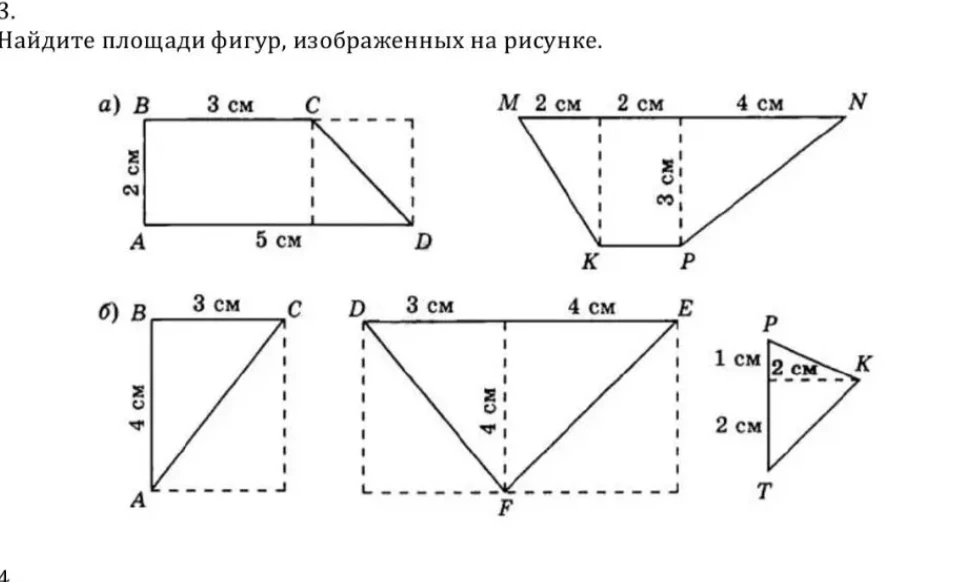 3.
Найдите площади фигур, изображенных на рисунке.

а) B 3 см C
2 см
A 5 см D

M 2 см 2 см 4 см N
3 см
K P

б) B 3 см C
4 см
A

D 3 см 4 см E
4 см
F

P
1 см 2 см K
2 см
T

4.